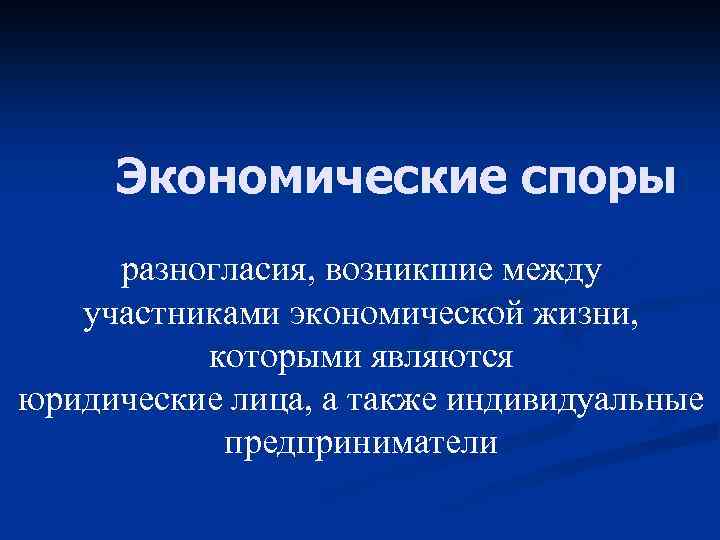 Экономические споры

разногласия, возникшие между участниками экономической жизни, которыми являются юридические лица, а также индивидуальные предприниматели